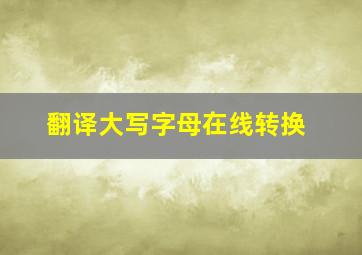 翻译大写字母在线转换